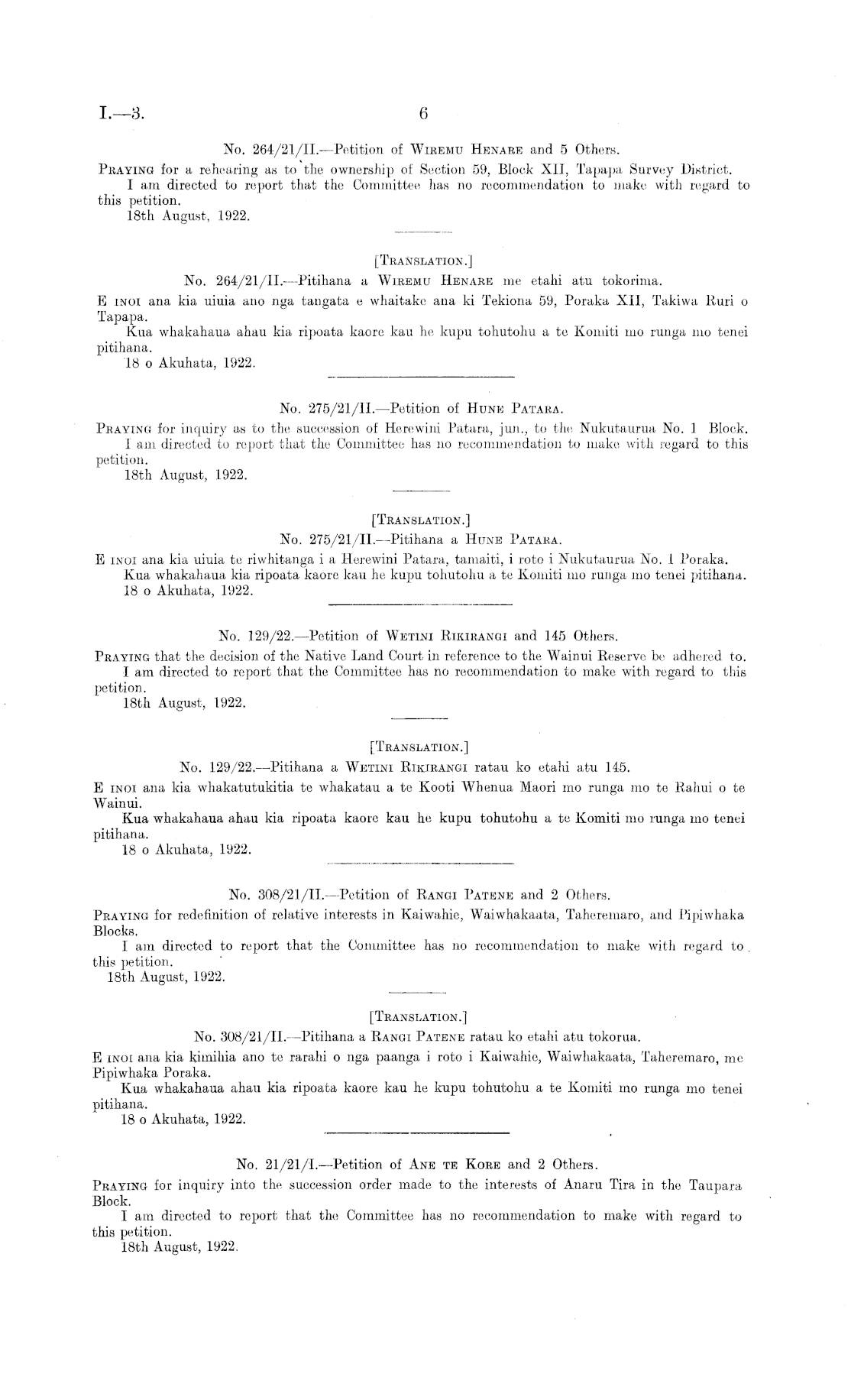 I.—3. 6

No. 264/21/II.—Petition of Wiremu Henare and 5 Others.

Praying for a rehearing as to the ownership of Section 59, Block XII, Tapapa Survey District.

I am directed to report that the Committee has no recommendation to make with regard to this petition.

18th August, 1922.

[Translation.]

No. 264/21/II.—Pitihana a Wiremu Henare me etahi atu tokorima.

E inoi ana kia uiuia ano nga tangata e whaitake ana ki Tekiona 59, Poraka XII, Takiwa Ruri o Tapapa.

Kua whakahaua ahau kia ripoata kaore kau he kupu tohutohu a te Komiti mo runga mo tenei pitihana.

18 o Akuhata, 1922.

No. 275/21/II.—Petition of Hune Patara.

Praying for inquiry as to the succession of Herewini Patara, jun., to the Nukutaurua No. 1 Block.

I am directed to report that the Committee has no recommendation to make with regard to this petition.

18th August, 1922.

[Translation.]

No. 275/21/II.—Pitihana a Hune Patara.

E inoi ana kia uiuia te riwhitanga i a Herewini Patara, tamaiti, i roto i Nukutaurua No. 1 Poraka.

Kua whakahaua kia ripoata kaore kau he kupu tohutohu a te Komiti mo runga mo tenei pitihana.

18 o Akuhata, 1922.

No. 129/22.—Petition of Wetini Rikirangi and 145 Others.

Praying that the decision of the Native Land Court in reference to the Wainui Reserve be adhered to.

I am directed to report that the Committee has no recommendation to make with regard to this petition.

18th August, 1922.

[Translation.]

No. 129/22.—Pitihana a Wetini Rikirangi ratau ko etahi atu 145.

E inoi ana kia whakatutukitia te whakatau a te Kooti Whenua Maori mo runga mo te Rahui o te Wainui.

Kua whakahaua ahau kia ripoata kaore kau he kupu tohutohu a te Komiti mo runga mo tenei pitihana.

18 o Akuhata, 1922.

No. 308/21/II.—Petition of Rangi Patene and 2 Others.

Praying for redefinition of relative interests in Kaiwahie, Waiwhakaata, Taheremaro, and Pipiwhaka Blocks.

I am directed to report that the Committee has no recommendation to make with regard to this petition.

18th August, 1922.

[Translation.]

No. 308/21/II.—Pitihana a Rangi Patene ratau ko etahi atu tokorua.

E inoi ana kia kimihia ano te rarahi o nga paanga i roto i Kaiwahie, Waiwhakaata, Taheremaro, me Pipiwhaka Poraka.

Kua whakahaua ahau kia ripoata kaore kau he kupu tohutohu a te Komiti mo runga mo tenei pitihana.

18 o Akuhata, 1922.

No. 21/21/I.—Petition of Ane te Kore and 2 Others.

Praying for inquiry into the succession order made to the interests of Anaru Tira in the Taupara Block.

I am directed to report that the Committee has no recommendation to make with regard to this petition.

18th August, 1922.